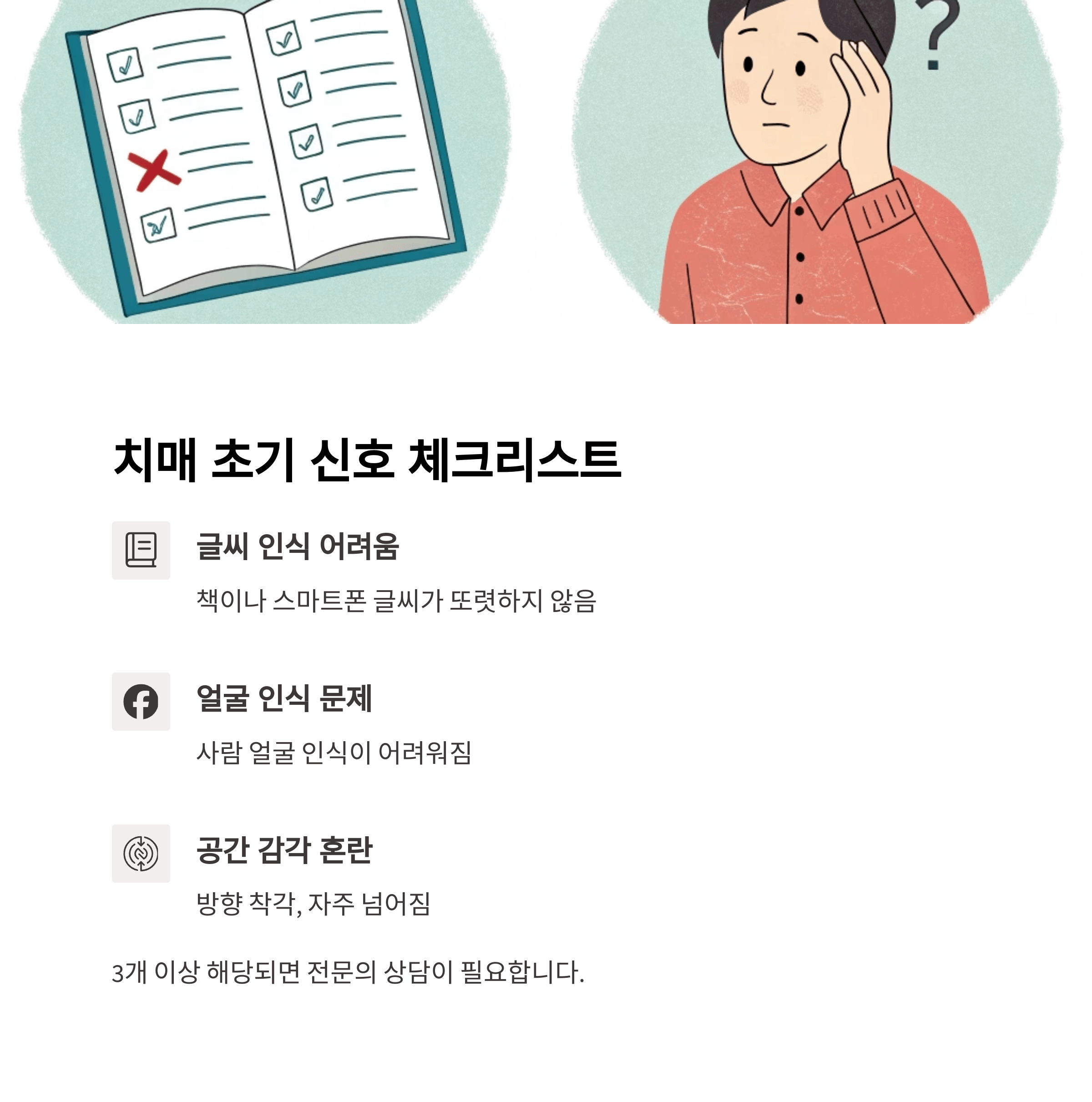 ?

치매 초기 신호 체크리스트

글씨 인식 어려움

책이나 스마트폰 글씨가 또렷하지 않음

얼굴 인식 문제

사람 얼굴 인식이 어려워짐

공간 감각 혼란

방향 착각, 자주 넘어짐

3개 이상 해당되면 전문의 상담이 필요합니다.